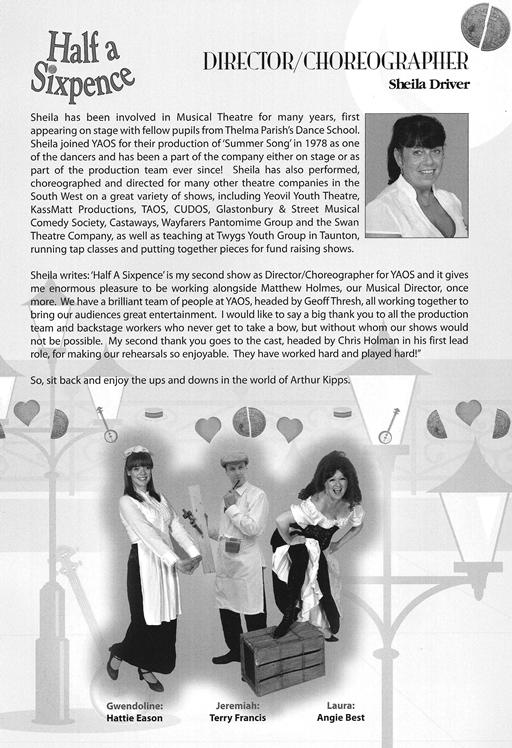 Half a Sixpence

DIRECTOR/CHOREOGRAPHER
Sheila Driver

Sheila has been involved in Musical Theatre for many years, first appearing on stage with fellow pupils from Thelma Parish's Dance School. Sheila joined YAOS for their production of 'Summer Song' in 1978 as one of the dancers and has been a part of the company either on stage or as part of the production team ever since! Sheila has also performed, choreographed and directed for many other theatre companies in the South West on a great variety of shows, including Yeovil Youth Theatre, KassMatt Productions, TAOS, CUDOS, Glastonbury & Street Musical Comedy Society, Castaways, Wayfarers Pantomime Group and the Swan Theatre Company, as well as teaching at Twygs Youth Group in Taunton, running tap classes and putting together pieces for fund raising shows.

Sheila writes: 'Half A Sixpence' is my second show as Director/Choreographer for YAOS and it gives me enormous pleasure to be working alongside Matthew Holmes, our Musical Director, once more. We have a brilliant team of people at YAOS, headed by Geoff Thresh, all working together to bring our audiences great entertainment. I would like to say a big thank you to all the production team and backstage workers who never get to take a bow, but without whom our shows would not be possible. My second thank you goes to the cast, headed by Chris Holman in his first lead role, for making our rehearsals so enjoyable. They have worked hard and played hard!"

So, sit back and enjoy the ups and downs in the world of Arthur Kipps.

Gwendoline:
Hattie Eason

Jeremiah:
Terry Francis

Laura:
Angie Best